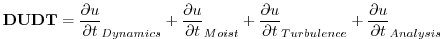 $\mathbf{DUDT} = \frac{\partial u}{\partial t}_{Dynamics} + \frac{\partial u}{\partial t}_{Moist} + \frac{\partial u}{\partial t}_{Turbulence} + \frac{\partial u}{\partial t}_{Analysis}$